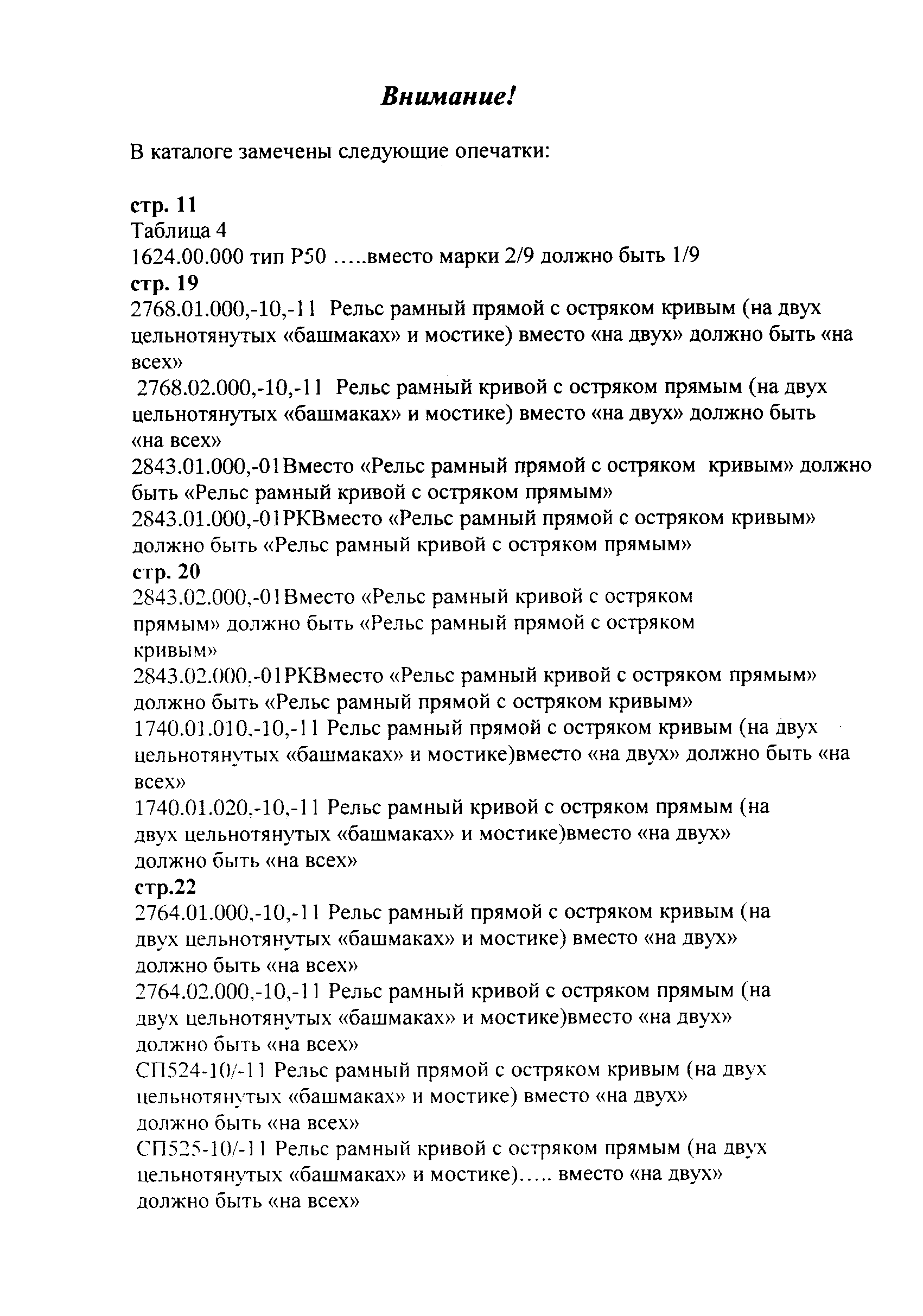 Внимание!

В каталоге замечены следующие опечатки:

стр. 11
Таблица 4
1624.00.000 тип Р50 …..вместо марки 2/9 должно быть 1/9
стр. 19
2768.01.000,-10,-11 Рельс рамный прямой с остряком кривым (на двух цельнотянутых «башмаках» и мостике) вместо «на двух» должно быть «на всех»
2768.02.000,-10,-11 Рельс рамный кривой с остряком прямым (на двух цельнотянутых «башмаках» и мостике) вместо «на двух» должно быть «на всех»
2843.01.000,-01Вместо «Рельс рамный прямой с остряком кривым» должно быть «Рельс рамный кривой с остряком прямым»
2843.01.000,-01РКВместо «Рельс рамный прямой с остряком кривым» должно быть «Рельс рамный кривой с остряком прямым»
стр. 20
2843.02.000,-01Вместо «Рельс рамный кривой с остряком прямым» должно быть «Рельс рамный прямой с остряком кривым»
2843.02.000,-01РКВместо «Рельс рамный кривой с остряком прямым» должно быть «Рельс рамный прямой с остряком кривым»
1740.01.010,-10,-11 Рельс рамный прямой с остряком кривым (на двух цельнотянутых «башмаках» и мостике)вместо «на двух» должно быть «на всех»
1740.01.020,-10,-11 Рельс рамный кривой с остряком прямым (на двух цельнотянутых «башмаках» и мостике)вместо «на двух» должно быть «на всех»
стр.22
2764.01.000,-10,-11 Рельс рамный прямой с остряком кривым (на двух цельнотянутых «башмаках» и мостике) вместо «на двух» должно быть «на всех»
2764.02.000,-10,-11 Рельс рамный кривой с остряком прямым (на двух цельнотянутых «башмаках» и мостике)вместо «на двух» должно быть «на всех»
СП524-10/-11 Рельс рамный прямой с остряком кривым (на двух цельнотянутых «башмаках» и мостике) вместо «на двух» должно быть «на всех»
СП525-10/-11 Рельс рамный кривой с остряком прямым (на двух цельнотянутых «башмаках» и мостике)….. вместо «на двух» должно быть «на всех»